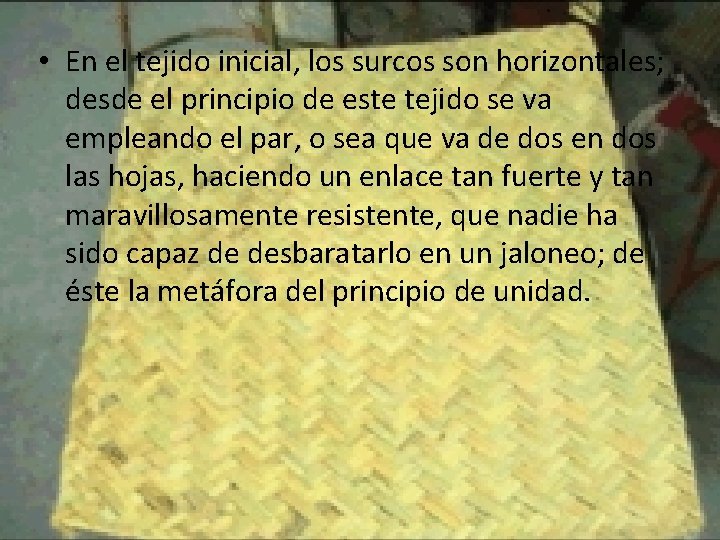 • En el tejido inicial, los surcos son horizontales; desde el principio de este tejido se va empleando el par, o sea que va de dos en dos las hojas, haciendo un enlace tan fuerte y tan maravillosamente resistente, que nadie ha sido capaz de desbaratarlo en un jaloneo; de éste la metáfora del principio de unidad.